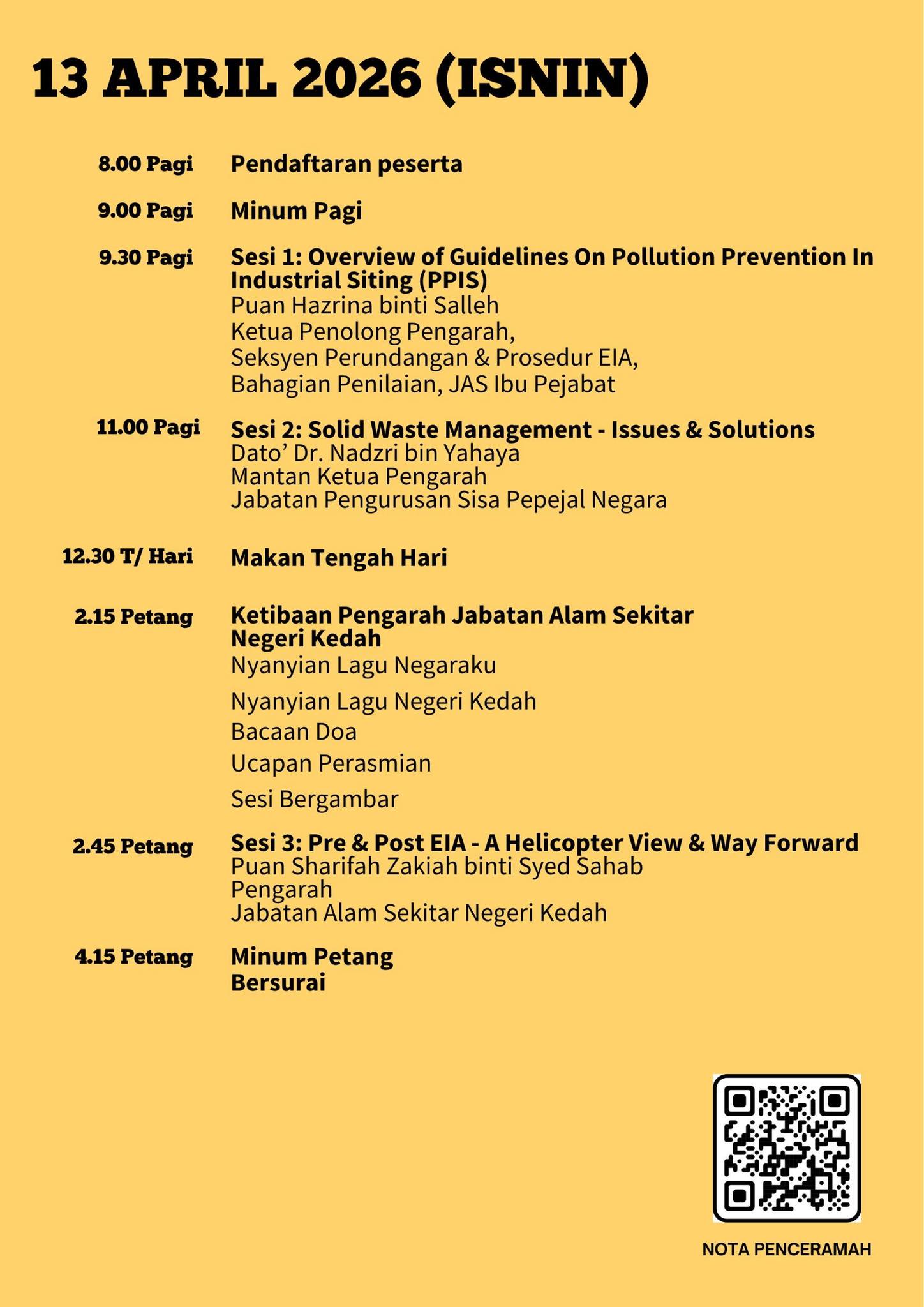 13 APRIL 2026 (ISNIN)

8.00 Pagi Pendaftaran peserta

9.00 Pagi Minum Pagi

9.30 Pagi Sesi 1: Overview of Guidelines On Pollution Prevention In Industrial Siting (PPIS)
Puan Hazrina binti Salleh
Ketua Penolong Pengarah,
Seksyen Perundangan & Prosedur EIA,
Bahagian Penilaian, JAS Ibu Pejabat

11.00 Pagi Sesi 2: Solid Waste Management - Issues & Solutions
Dato' Dr. Nadzri bin Yahaya
Mantan Ketua Pengarah
Jabatan Pengurusan Sisa Pepejal Negara

12.30 T/ Hari Makan Tengah Hari

2.15 Petang Ketibaan Pengarah Jabatan Alam Sekitar Negeri Kedah
Nyanyian Lagu Negaraku
Nyanyian Lagu Negeri Kedah
Bacaan Doa
Ucapan Perasmian
Sesi Bergambar

2.45 Petang Sesi 3: Pre & Post EIA - A Helicopter View & Way Forward
Puan Sharifah Zakiah binti Syed Sahab
Pengarah
Jabatan Alam Sekitar Negeri Kedah

4.15 Petang Minum Petang
Bersurai

NOTA PENCERAMAH